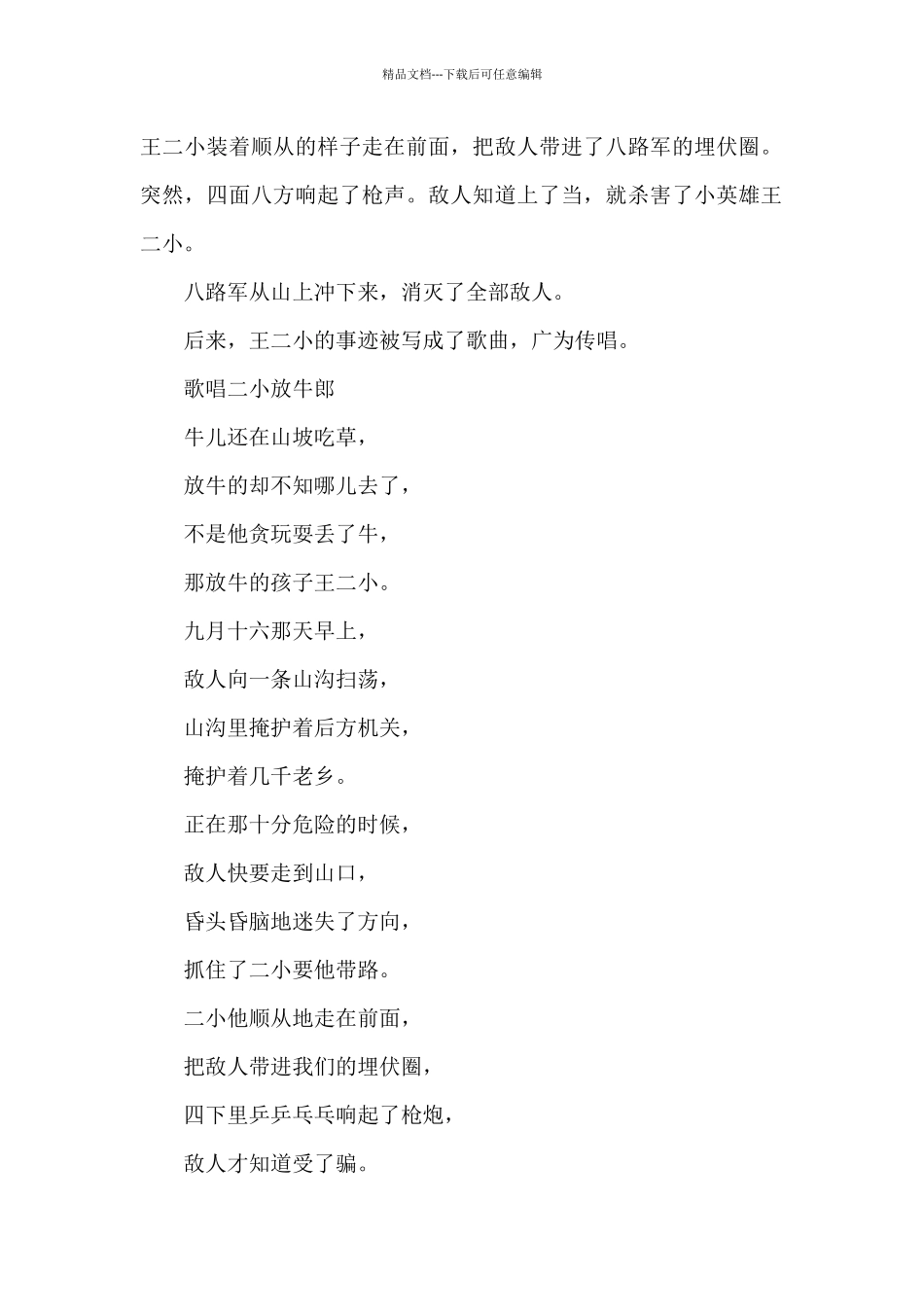 精品文档---下载后可任意编辑

王二小装着顺从的样子走在前面，把敌人带进了八路军的埋伏圈。突然，四面八方响起了枪声。敌人知道上了当，就杀害了小英雄王二小。

八路军从山上冲下来，消灭了全部敌人。

后来，王二小的事迹被写成了歌曲，广为传唱。

歌唱二小放牛郎

牛儿还在山坡吃草，

放牛的却不知哪儿去了，

不是他贪玩耍丢了牛，

那放牛的孩子王二小。

九月十六那天早上，

敌人向一条山沟扫荡，

山沟里掩护着后方机关，

掩护着几千老乡。

正在那十分危险的时候，

敌人快要走到山口，

昏头昏脑地迷失了方向，

抓住了二小要他带路。

二小他顺从地走在前面，

把敌人带进我们的埋伏圈，

四下里乒乒乓乓响起了枪炮，

敌人才知道受了骗。